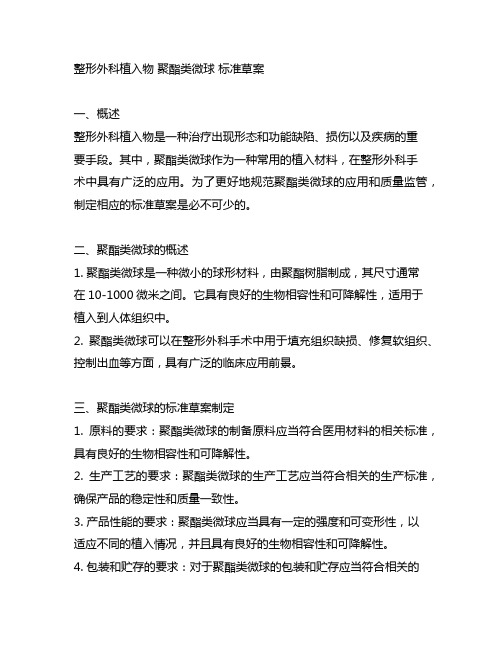 整形外科植入物 聚酯类微球 标准草案

一、概述
整形外科植入物是一种治疗出现形态和功能缺陷、损伤以及疾病的重要手段。其中，聚酯类微球作为一种常用的植入材料，在整形外科手术中具有广泛的应用。为了更好地规范聚酯类微球的应用和质量监管，制定相应的标准草案是必不可少的。

二、聚酯类微球的概述
1. 聚酯类微球是一种微小的球形材料，由聚酯树脂制成，其尺寸通常在 10-1000 微米之间。它具有良好的生物相容性和可降解性，适用于植入到人体组织中。
2. 聚酯类微球可以在整形外科手术中用于填充组织缺损、修复软组织、控制出血等方面，具有广泛的临床应用前景。

三、聚酯类微球的标准草案制定
1. 原料的要求：聚酯类微球的制备原料应当符合医用材料的相关标准，具有良好的生物相容性和可降解性。
2. 生产工艺的要求：聚酯类微球的生产工艺应当符合相关的生产标准，确保产品的稳定性和质量一致性。
3. 产品性能的要求：聚酯类微球应当具有一定的强度和可变形性，以适应不同的植入情况，并且具有良好的生物相容性和可降解性。
4. 包装和贮存的要求：对于聚酯类微球的包装和贮存应当符合相关的